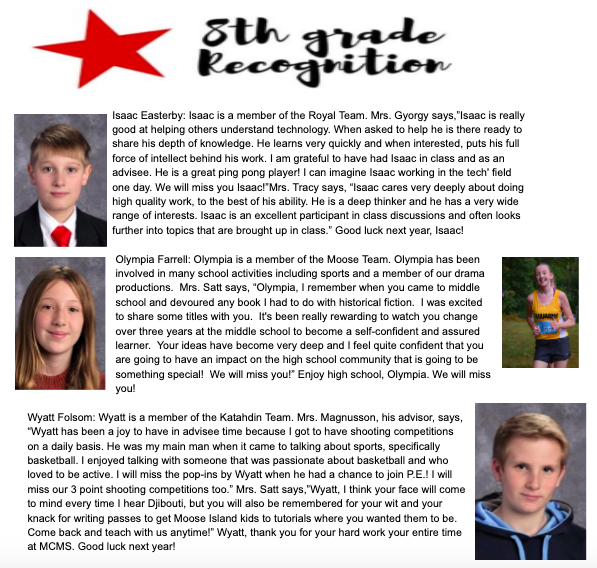 8th grade Recognition

Isaac Easterby: Isaac is a member of the Royal Team. Mrs. Gyorgy says,"Isaac is really good at helping others understand technology. When asked to help he is there ready to share his depth of knowledge. He learns very quickly and when interested, puts his full force of intellect behind his work. I am grateful to have had Isaac in class and as an advisee. He is a great ping pong player! I can imagine Isaac working in the tech' field one day. We will miss you Isaac!"Mrs. Tracy says, "Isaac cares very deeply about doing high quality work, to the best of his ability. He is a deep thinker and he has a very wide range of interests. Isaac is an excellent participant in class discussions and often looks further into topics that are brought up in class." Good luck next year, Isaac!

Olympia Farrell: Olympia is a member of the Moose Team. Olympia has been involved in many school activities including sports and a member of our drama productions. Mrs. Satt says, "Olympia, I remember when you came to middle school and devoured any book I had to do with historical fiction. I was excited to share some titles with you. It's been really rewarding to watch you change over three years at the middle school to become a self-confident and assured learner. Your ideas have become very deep and I feel quite confident that you are going to have an impact on the high school community that is going to be something special! We will miss you!" Enjoy high school, Olympia. We will miss you!

Wyatt Folsom: Wyatt is a member of the Katahdin Team. Mrs. Magnusson, his advisor, says, "Wyatt has been a joy to have in advisee time because I got to have shooting competitions on a daily basis. He was my main man when it came to talking about sports, specifically basketball. I enjoyed talking with someone that was passionate about basketball and who loved to be active. I will miss the pop-ins by Wyatt when he had a chance to join P.E.! I will miss our 3 point shooting competitions too." Mrs. Satt says,"Wyatt, I think your face will come to mind every time I hear Djibouti, but you will also be remembered for your wit and your knack for writing passes to get Moose Island kids to tutorials where you wanted them to be. Come back and teach with us anytime!" Wyatt, thank you for your hard work your entire time at MCMS. Good luck next year!